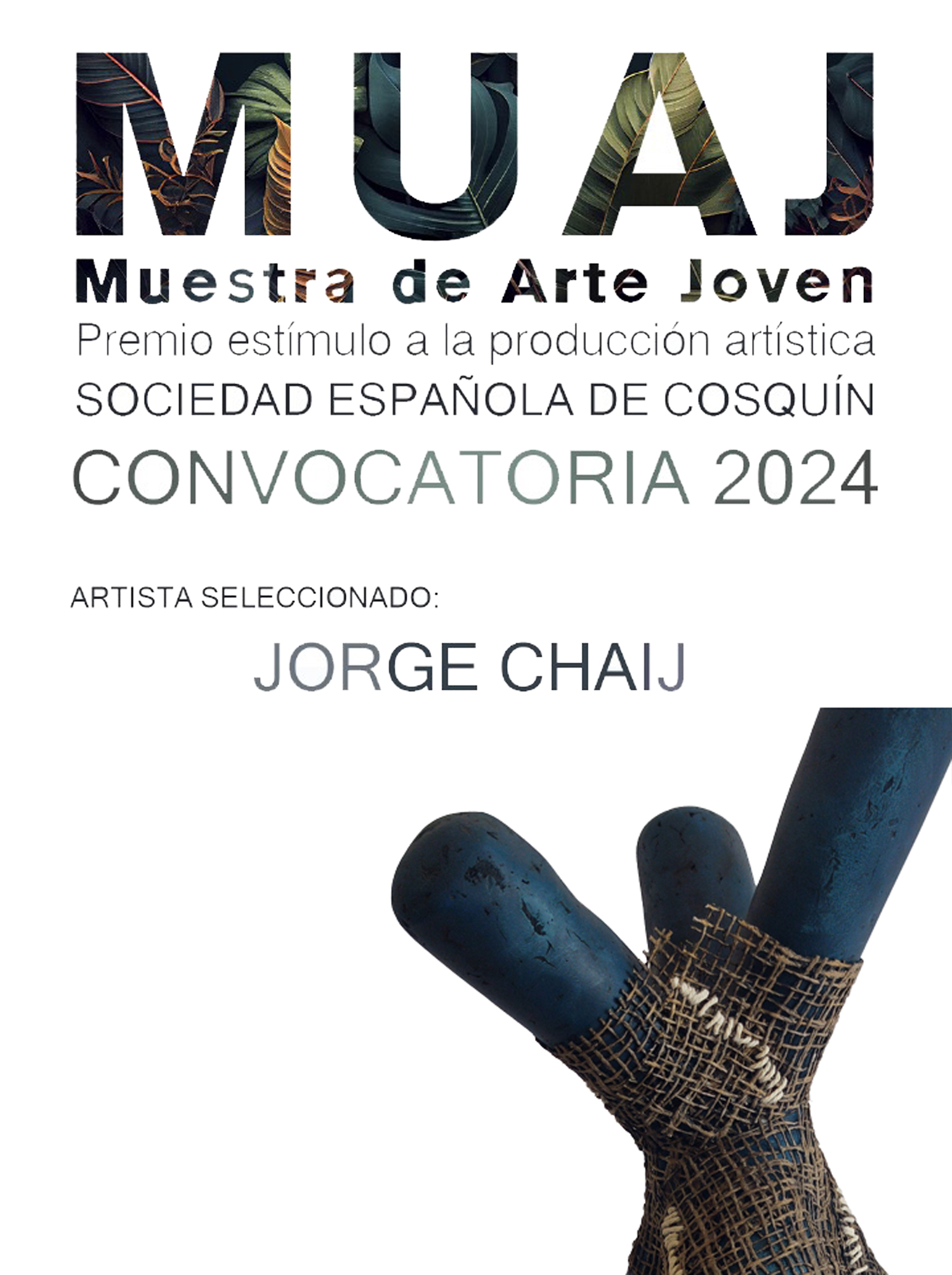 MUAJ

Muestra de Arte Joven

Premio estímulo a la producción artística

SOCIEDAD ESPAÑOLA DE COSQUÍN

CONVOCATORIA 2024

ARTISTA SELECCIONADO:

JORGE CHAIJ